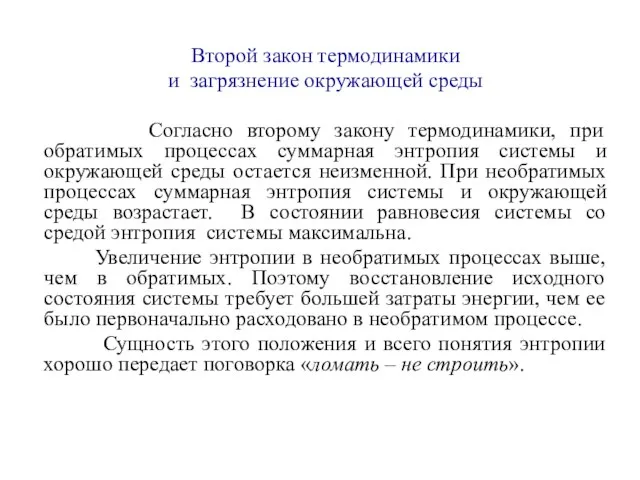 Второй закон термодинамики
и загрязнение окружающей среды

Согласно второму закону термодинамики, при обратимых процессах суммарная энтропия системы и окружающей среды остается неизменной. При необратимых процессах суммарная энтропия системы и окружающей среды возрастает. В состоянии равновесия системы со средой энтропия системы максимальна.

Увеличение энтропии в необратимых процессах выше, чем в обратимых. Поэтому восстановление исходного состояния системы требует большей затраты энергии, чем ее было первоначально расходовано в необратимом процессе.

Сущность этого положения и всего понятия энтропии хорошо передает поговорка «ломать – не строить».